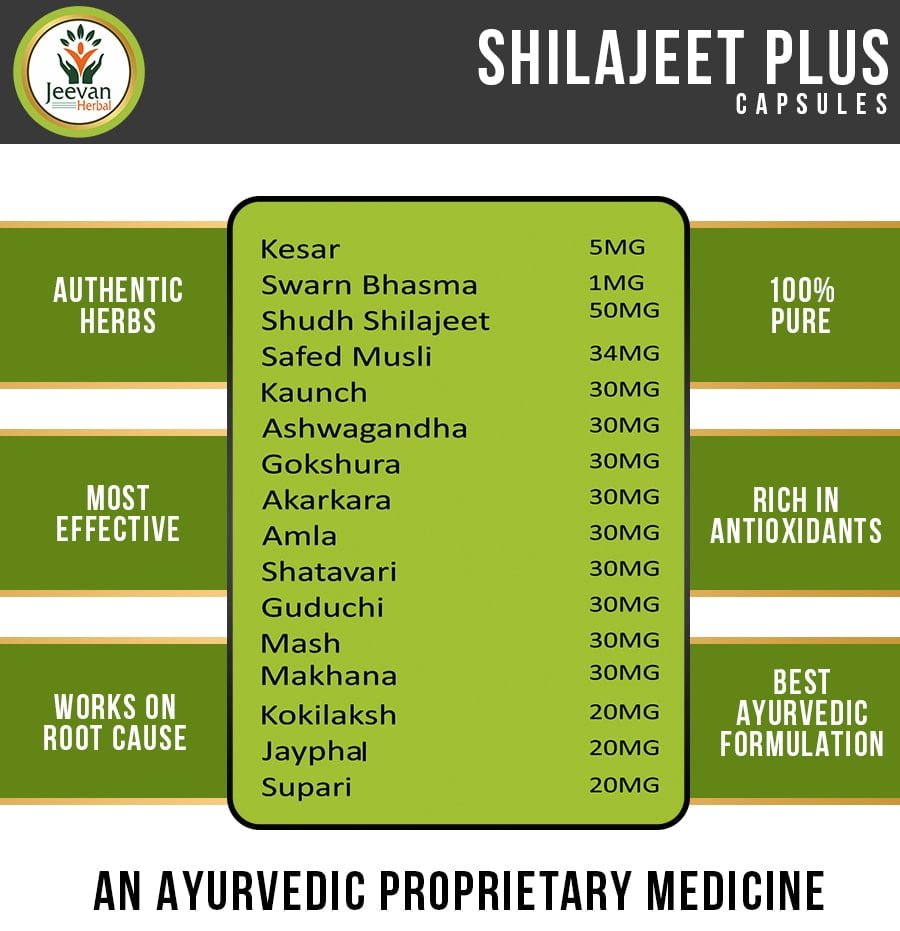 Jeevan Herbal

SHILAJEET PLUS
CAPSULES

AUTHENTIC HERBS

MOST EFFECTIVE

WORKS ON ROOT CAUSE

| | |
|---|---|
| Kesar | 5MG |
| Swarn Bhasma | 1MG |
| Shudh Shilajeet | 50MG |
| Safed Musli | 34MG |
| Kaunch | 30MG |
| Ashwagandha | 30MG |
| Gokshura | 30MG |
| Akarkara | 30MG |
| Amla | 30MG |
| Shatavari | 30MG |
| Guduchi | 30MG |
| Mash | 30MG |
| Makhana | 30MG |
| Kokilaksh | 20MG |
| Jayphal | 20MG |
| Supari | 20MG |

100% PURE

RICH IN ANTIOXIDANTS

BEST AYURVEDIC FORMULATION

AN AYURVEDIC PROPRIETARY MEDICINE